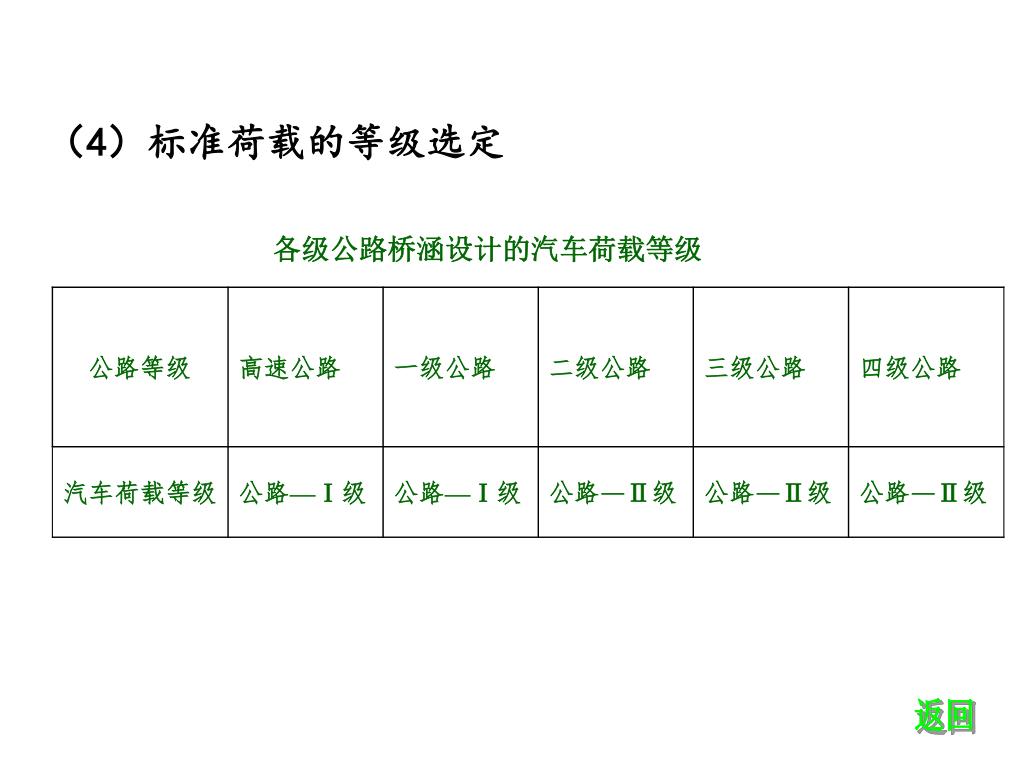 （4）标准荷载的等级选定

各级公路桥涵设计的汽车荷载等级

| 公路等级 | 高速公路 | 一级公路 | 二级公路 | 三级公路 | 四级公路 |
|---|---|---|---|---|---|
| 汽车荷载等级 | 公路—Ⅰ级 | 公路—Ⅰ级 | 公路—Ⅱ级 | 公路—Ⅱ级 | 公路—Ⅱ级 |

返回